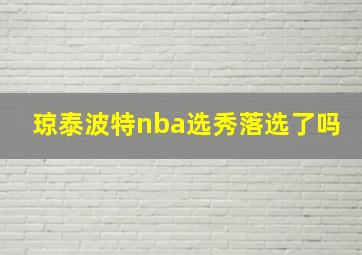 琼泰波特nba选秀落选了吗